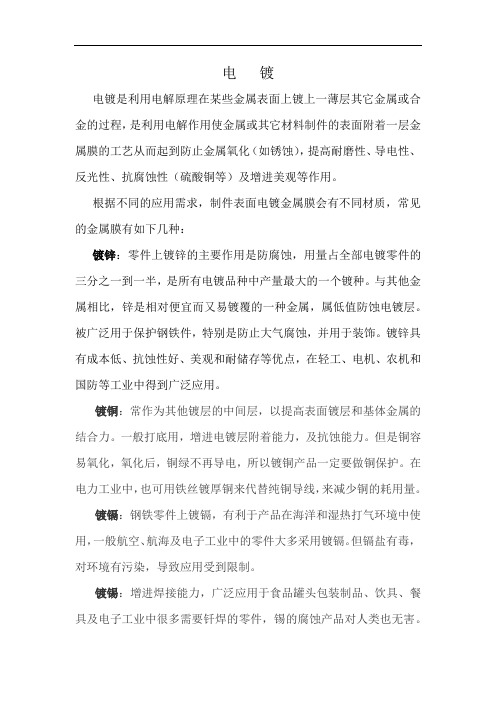 电　镀

电镀是利用电解原理在某些金属表面上镀上一薄层其它金属或合金的过程，是利用电解作用使金属或其它材料制件的表面附着一层金属膜的工艺从而起到防止金属氧化（如锈蚀），提高耐磨性、导电性、反光性、抗腐蚀性（硫酸铜等）及增进美观等作用。

根据不同的应用需求，制件表面电镀金属膜会有不同材质，常见的金属膜有如下几种：

镀锌：零件上镀锌的主要作用是防腐蚀，用量占全部电镀零件的三分之一到一半，是所有电镀品种中产量最大的一个镀种。与其他金属相比，锌是相对便宜而又易镀覆的一种金属，属低值防蚀电镀层。被广泛用于保护钢铁件，特别是防止大气腐蚀，并用于装饰。镀锌具有成本低、抗蚀性好、美观和耐储存等优点，在轻工、电机、农机和国防等工业中得到广泛应用。

镀铜：常作为其他镀层的中间层，以提高表面镀层和基体金属的结合力。一般打底用，增进电镀层附着能力，及抗蚀能力。但是铜容易氧化，氧化后，铜绿不再导电，所以镀铜产品一定要做铜保护。在电力工业中，也可用铁丝镀厚铜来代替纯铜导线，来减少铜的耗用量。

镀镉：钢铁零件上镀镉，有利于产品在海洋和湿热打气环境中使用，一般航空、航海及电子工业中的零件大多采用镀镉。但镉盐有毒，对环境有污染，导致应用受到限制。

镀锡：增进焊接能力，广泛应用于食品罐头包装制品、饮具、餐具及电子工业中很多需要钎焊的零件，锡的腐蚀产品对人类也无害。